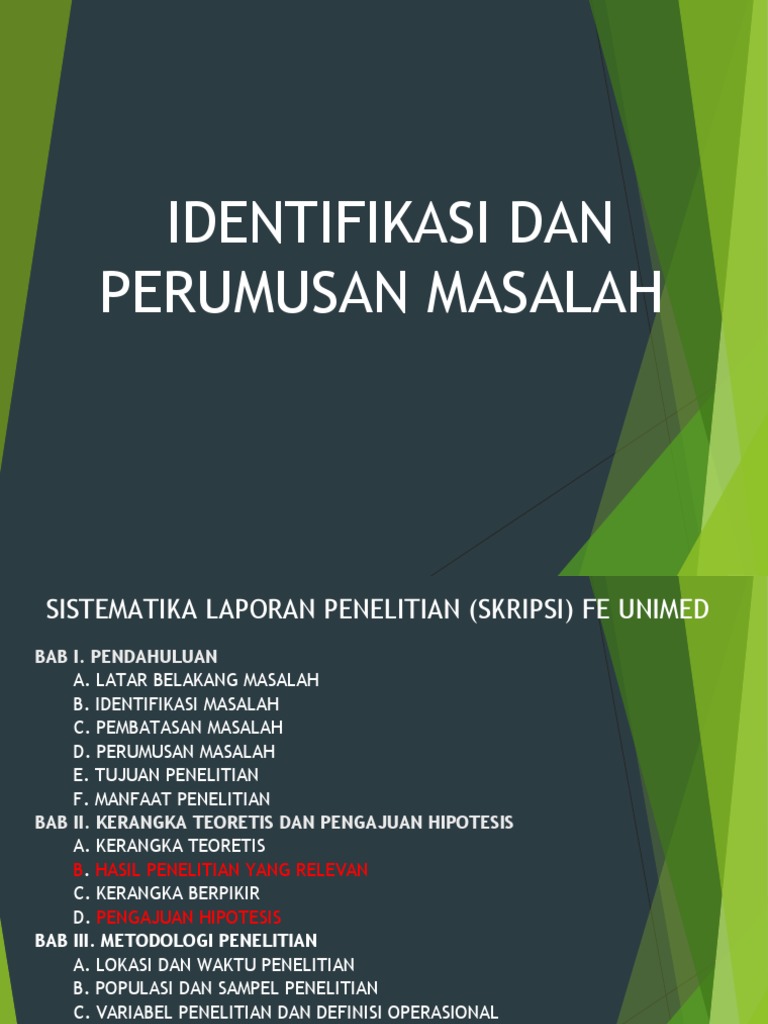 IDENTIFIKASI DAN PERUMUSAN MASALAH

SISTEMATIKA LAPORAN PENELITIAN (SKRIPSI) FE UNIMED

BAB I. PENDAHULUAN
A. LATAR BELAKANG MASALAH
B. IDENTIFIKASI MASALAH
C. PEMBATASAN MASALAH
D. PERUMUSAN MASALAH
E. TUJUAN PENELITIAN
F. MANFAAT PENELITIAN
BAB II. KERANGKA TEORETIS DAN PENGAJUAN HIPOTESIS
A. KERANGKA TEORETIS
B. HASIL PENELITIAN YANG RELEVAN
C. KERANGKA BERPIKIR
D. PENGAJUAN HIPOTESIS
BAB III. METODOLOGI PENELITIAN
A. LOKASI DAN WAKTU PENELITIAN
B. POPULASI DAN SAMPEL PENELITIAN
C. VARIABEL PENELITIAN DAN DEFINISI OPERASIONAL